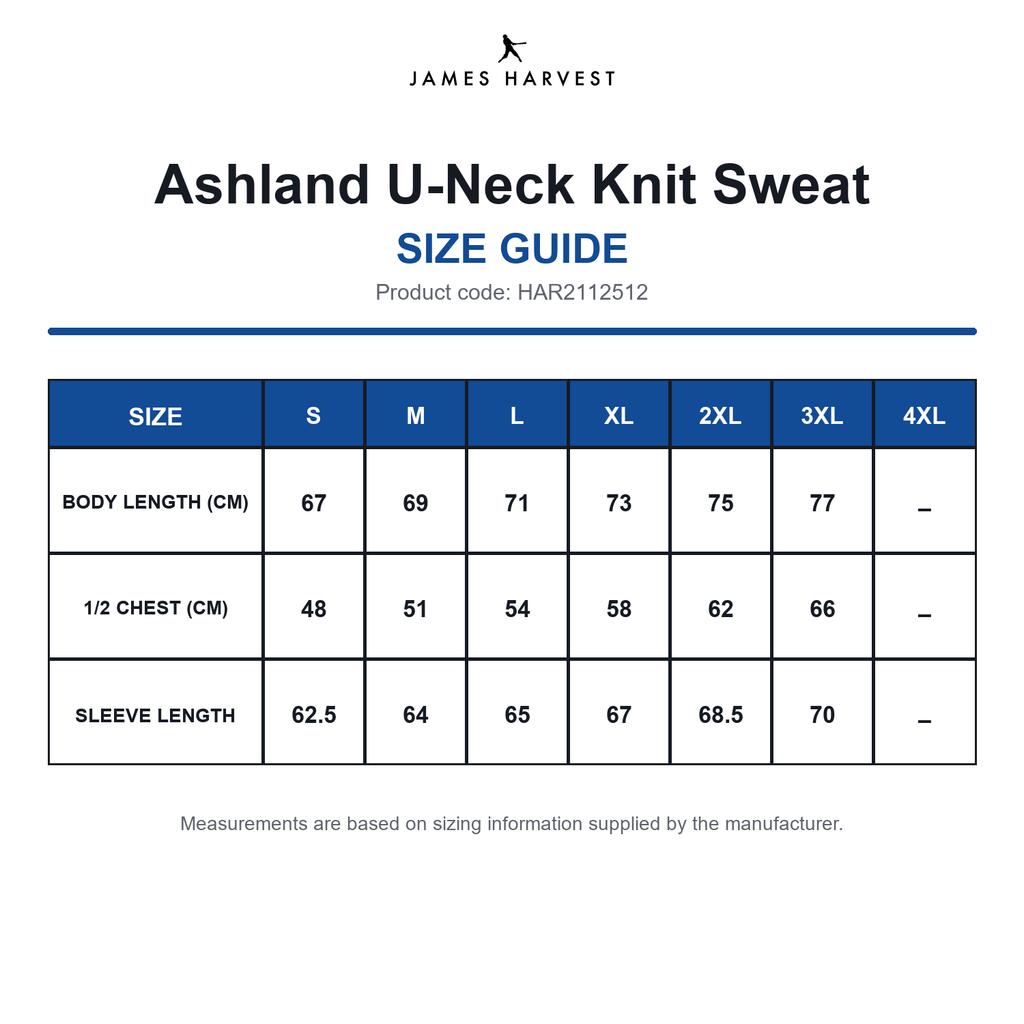 JAMES HARVEST

Ashland U-Neck Knit Sweat

SIZE GUIDE

Product code: HAR2112512

| SIZE | S | M | L | XL | 2XL | 3XL | 4XL |
|---|---|---|---|---|---|---|---|
| BODY LENGTH (CM) | 67 | 69 | 71 | 73 | 75 | 77 | – |
| 1/2 CHEST (CM) | 48 | 51 | 54 | 58 | 62 | 66 | – |
| SLEEVE LENGTH | 62.5 | 64 | 65 | 67 | 68.5 | 70 | – |

Measurements are based on sizing information supplied by the manufacturer.